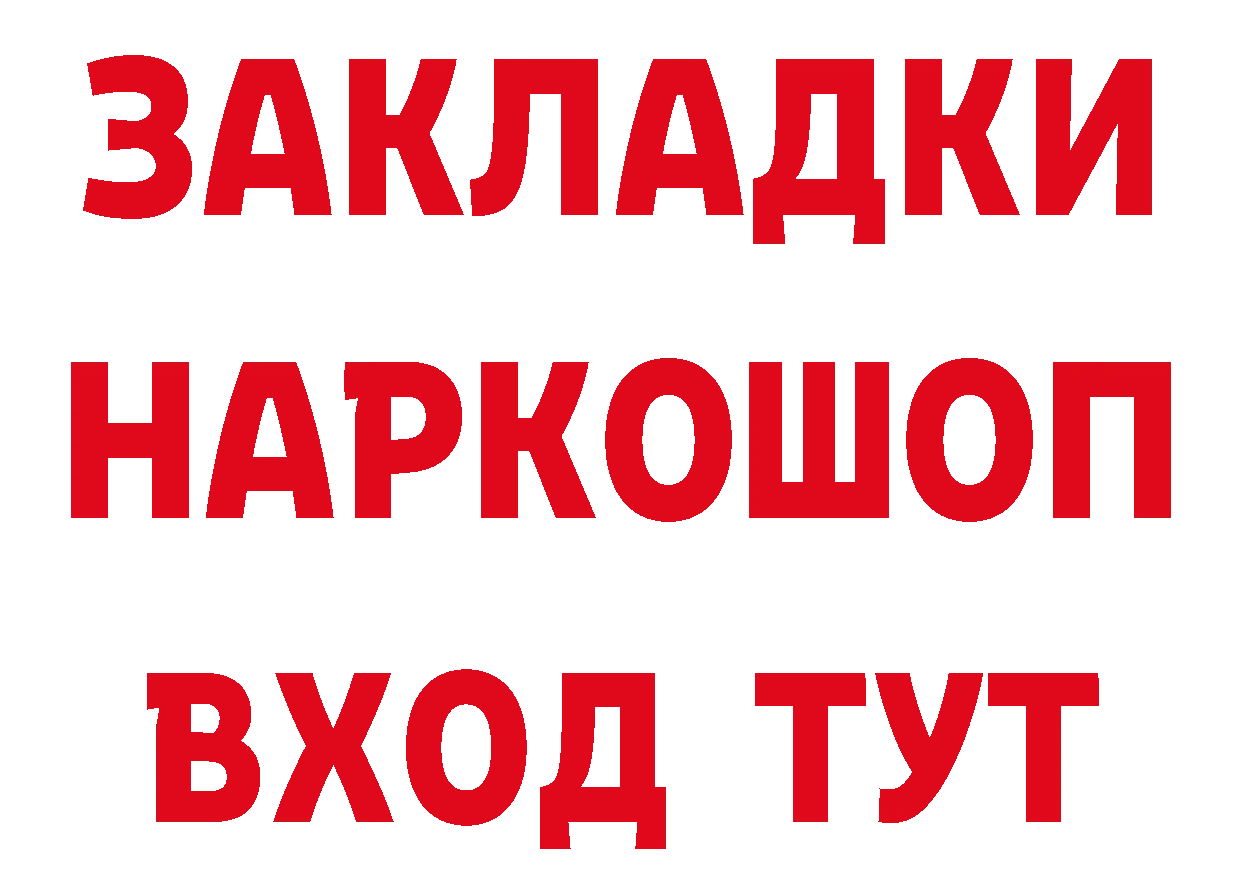 ЗАКЛАДКИ НАРКОШОП ВХОД ТУТ